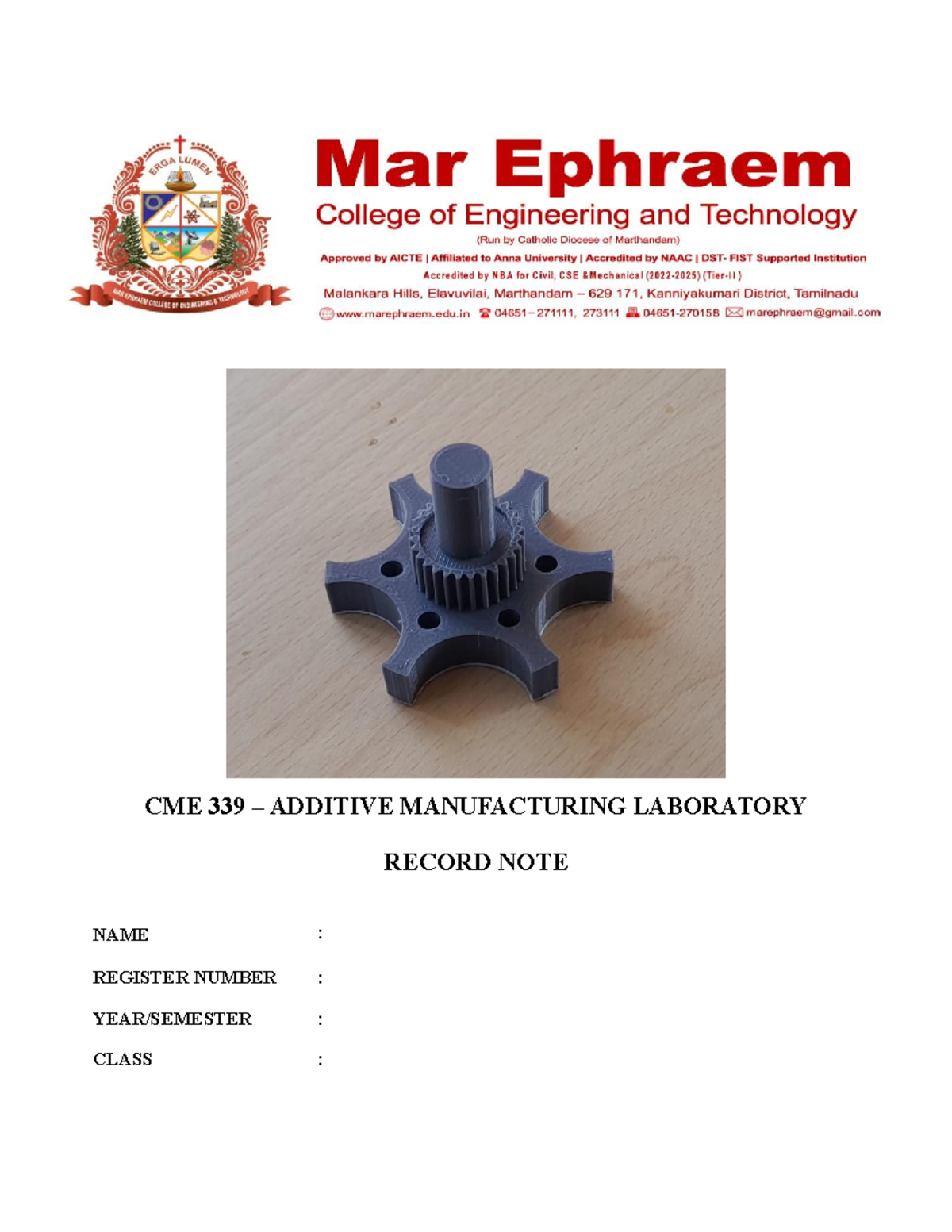 ERGA LUMEN

MAR EPHRAEM COLLEGE OF ENGINEERING & TECHNOLOGY

Mar Ephraem

College of Engineering and Technology

(Run by Catholic Diocese of Marthandam)

Approved by AICTE | Affiliated to Anna University | Accredited by NAAC | DST- FIST Supported Institution

Accredited by NBA for Civil, CSE &Mechanical (2022-2025) (Tier-II)

Malankara Hills, Elavuvilai, Marthandam – 629 171, Kanniyakumari District, Tamilnadu

www.marephraem.edu.in 04651–271111, 273111 04651-270158 marephraem@gmail.com

CME 339 – ADDITIVE MANUFACTURING LABORATORY

RECORD NOTE

NAME :

REGISTER NUMBER :

YEAR/SEMESTER :

CLASS :